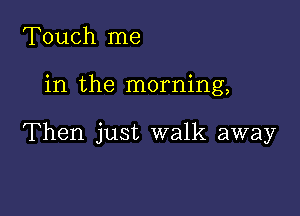 Touch me
in the morning,
Then just walk away